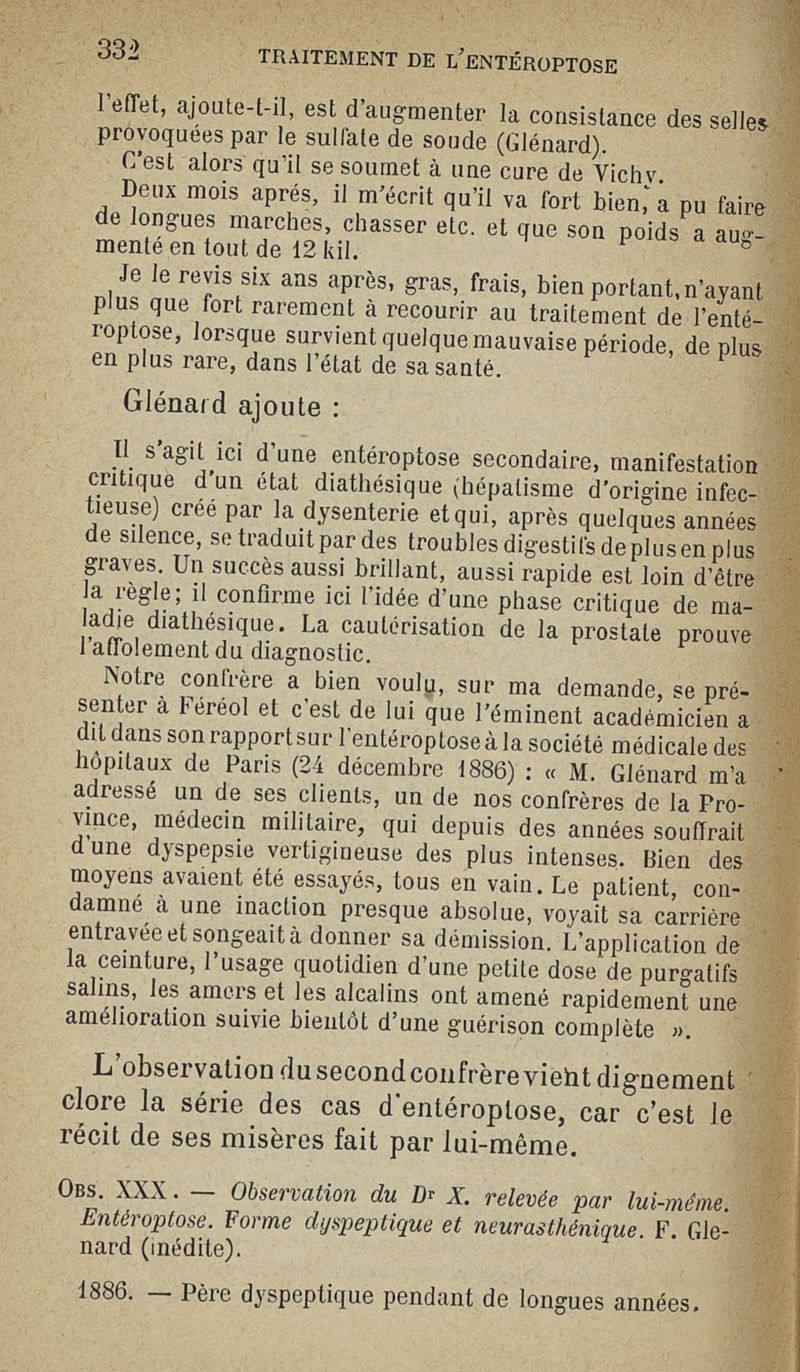 332 TRAITEMENT DE L'ENTÉROPTOSE

l'effet, ajoute-t-il, est d'augmenter la consistance des selles provoquées par le sulfate de soude (Glénard).

C'est alors qu'il se soumet à une cure de Vichy.

Deux mois aprés, il m'écrit qu'il va fort bien, a pu faire de longues marches, chasser etc. et que son poids a augmenté en tout de 12 kil.

Je le revis six ans après, gras, frais, bien portant, n'ayant plus que fort rarement à recourir au traitement de l'entéroptose, lorsque survient quelque mauvaise période, de plus en plus rare, dans l'état de sa santé.

Glénard ajoute :

Il s'agit ici d'une entéroptose secondaire, manifestation critique d'un état diathésique (hépatisme d'origine infectieuse) créé par la dysenterie et qui, après quelques années de silence, se traduit par des troubles digestifs de plus en plus graves. Un succès aussi brillant, aussi rapide est loin d'être la règle; il confirme ici l'idée d'une phase critique de maladie diathésique. La cautérisation de la prostate prouve l'affolement du diagnostic.

Notre confrère a bien voulu, sur ma demande, se présenter à Féréol et c'est de lui que l'éminent académicien a dit dans son rapport sur l'entéroptose à la société médicale des hôpitaux de Paris (24 décembre 1886) : « M. Glénard m'a adressé un de ses clients, un de nos confrères de la Province, médecin militaire, qui depuis des années souffrait d'une dyspepsie vertigineuse des plus intenses. Bien des moyens avaient été essayés, tous en vain. Le patient, condamné à une inaction presque absolue, voyait sa carrière entravée et songeait à donner sa démission. L'application de la ceinture, l'usage quotidien d'une petite dose de purgatifs salins, les amers et les alcalins ont amené rapidement une amélioration suivie bientôt d'une guérison complète ».

L'observation du second confrère vient dignement clore la série des cas d'entéroptose, car c'est le récit de ses misères fait par lui-même.

Obs. XXX. — Observation du Dr X. relevée par lui-même. Entéroptose. Forme dyspeptique et neurasthénique. F. Glenard (inédite).

1886. — Père dyspeptique pendant de longues années.